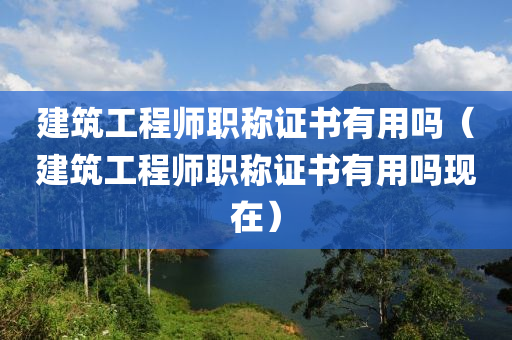 建筑工程师职称证书有用吗（建筑工程师职称证书有用吗现在）